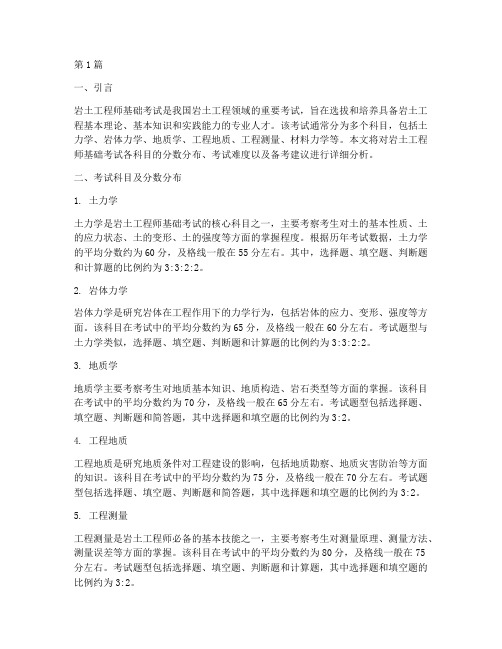 第1篇

一、引言

岩土工程师基础考试是我国岩土工程领域的重要考试，旨在选拔和培养具备岩土工程基本理论、基本知识和实践能力的专业人才。该考试通常分为多个科目，包括土力学、岩体力学、地质学、工程地质、工程测量、材料力学等。本文将对岩土工程师基础考试各科目的分数分布、考试难度以及备考建议进行详细分析。

二、考试科目及分数分布

1. 土力学

土力学是岩土工程师基础考试的核心科目之一，主要考察考生对土的基本性质、土的应力状态、土的变形、土的强度等方面的掌握程度。根据历年考试数据，土力学的平均分数约为60分，及格线一般在55分左右。其中，选择题、填空题、判断题和计算题的比例约为3:3:2:2。

2. 岩体力学

岩体力学是研究岩体在工程作用下的力学行为，包括岩体的应力、变形、强度等方面。该科目在考试中的平均分数约为65分，及格线一般在60分左右。考试题型与土力学类似，选择题、填空题、判断题和计算题的比例约为3:3:2:2。

3. 地质学

地质学主要考察考生对地质基本知识、地质构造、岩石类型等方面的掌握。该科目在考试中的平均分数约为70分，及格线一般在65分左右。考试题型包括选择题、填空题、判断题和简答题，其中选择题和填空题的比例约为3:2。

4. 工程地质

工程地质是研究地质条件对工程建设的影响，包括地质勘察、地质灾害防治等方面的知识。该科目在考试中的平均分数约为75分，及格线一般在70分左右。考试题型包括选择题、填空题、判断题和简答题，其中选择题和填空题的比例约为3:2。

5. 工程测量

工程测量是岩土工程师必备的基本技能之一，主要考察考生对测量原理、测量方法、测量误差等方面的掌握。该科目在考试中的平均分数约为80分，及格线一般在75分左右。考试题型包括选择题、填空题、判断题和计算题，其中选择题和填空题的比例约为3:2。